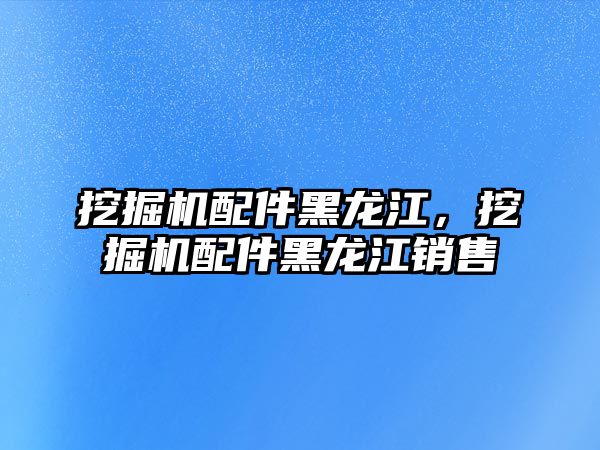 挖掘机配件黑龙江，挖掘机配件黑龙江销售